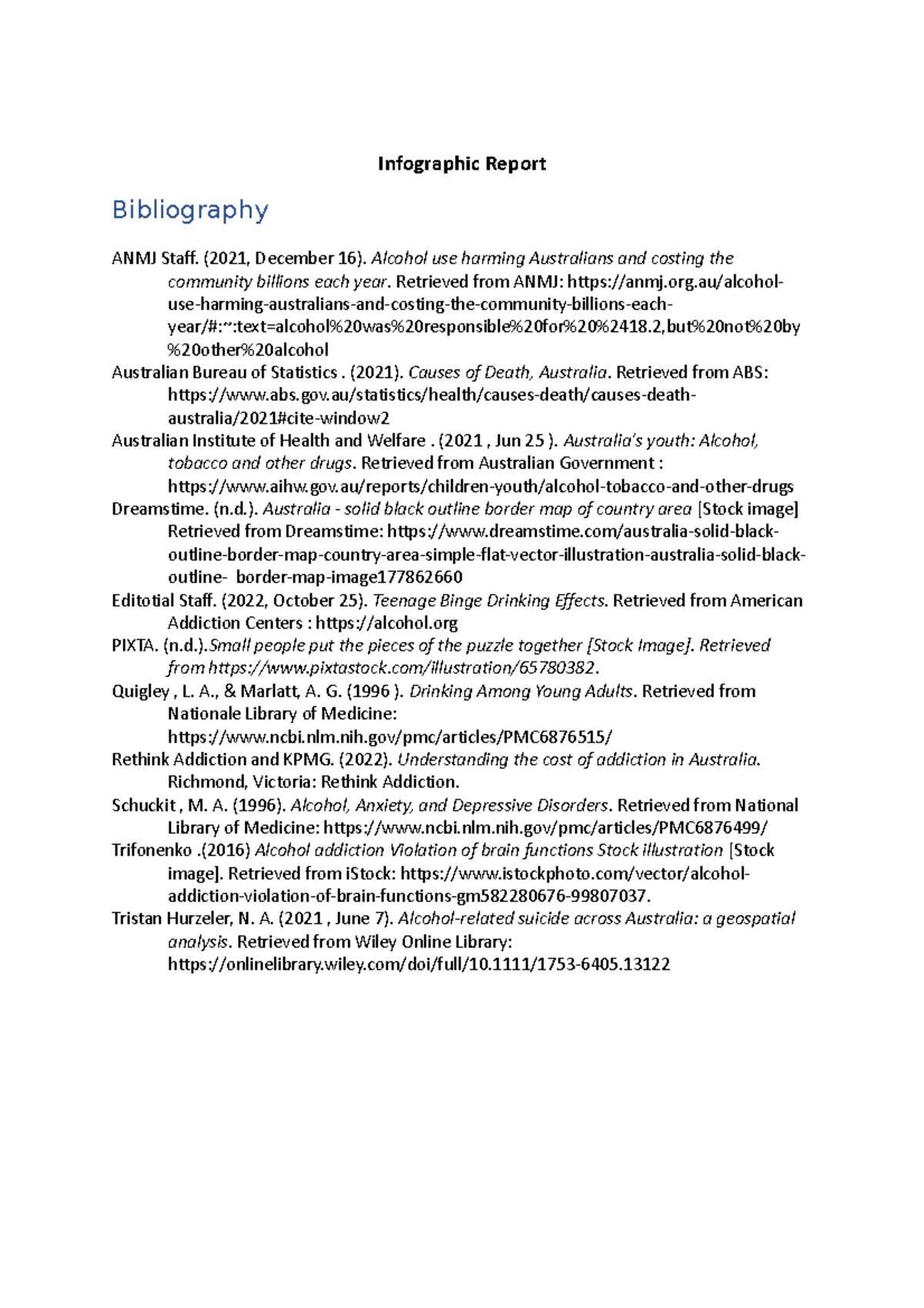 Infographic Report

Bibliography

ANMJ Staff. (2021, December 16). Alcohol use harming Australians and costing the community billions each year. Retrieved from ANMJ: https://anmj.org.au/alcohol-use-harming-australians-and-costing-the-community-billions-each-year/#:~:text=alcohol%20was%20responsible%20for%20%2418.2,but%20not%20by%20other%20alcohol

Australian Bureau of Statistics . (2021). Causes of Death, Australia. Retrieved from ABS: https://www.abs.gov.au/statistics/health/causes-death/causes-death-australia/2021#cite-window2

Australian Institute of Health and Welfare . (2021 , Jun 25 ). Australia's youth: Alcohol, tobacco and other drugs. Retrieved from Australian Government : https://www.aihw.gov.au/reports/children-youth/alcohol-tobacco-and-other-drugs

Dreamstime. (n.d.). Australia - solid black outline border map of country area [Stock image] Retrieved from Dreamstime: https://www.dreamstime.com/australia-solid-black-outline-border-map-country-area-simple-flat-vector-illustration-australia-solid-black-outline- border-map-image177862660

Editotial Staff. (2022, October 25). Teenage Binge Drinking Effects. Retrieved from American Addiction Centers : https://alcohol.org

PIXTA. (n.d.).Small people put the pieces of the puzzle together [Stock Image]. Retrieved from https://www.pixtastock.com/illustration/65780382.

Quigley , L. A., & Marlatt, A. G. (1996 ). Drinking Among Young Adults. Retrieved from Nationale Library of Medicine: https://www.ncbi.nlm.nih.gov/pmc/articles/PMC6876515/

Rethink Addiction and KPMG. (2022). Understanding the cost of addiction in Australia. Richmond, Victoria: Rethink Addiction.

Schuckit , M. A. (1996). Alcohol, Anxiety, and Depressive Disorders. Retrieved from National Library of Medicine: https://www.ncbi.nlm.nih.gov/pmc/articles/PMC6876499/

Trifonenko .(2016) Alcohol addiction Violation of brain functions Stock illustration [Stock image]. Retrieved from iStock: https://www.istockphoto.com/vector/alcohol-addiction-violation-of-brain-functions-gm582280676-99807037.

Tristan Hurzeler, N. A. (2021 , June 7). Alcohol-related suicide across Australia: a geospatial analysis. Retrieved from Wiley Online Library: https://onlinelibrary.wiley.com/doi/full/10.1111/1753-6405.13122